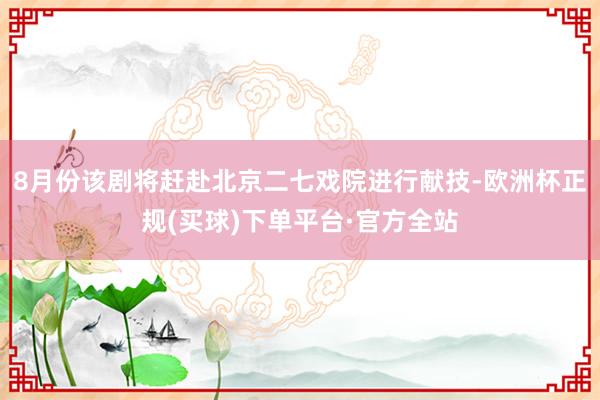 8月份该剧将赶赴北京二七戏院进行献技-欧洲杯正规(买球)下单平台·官方全站